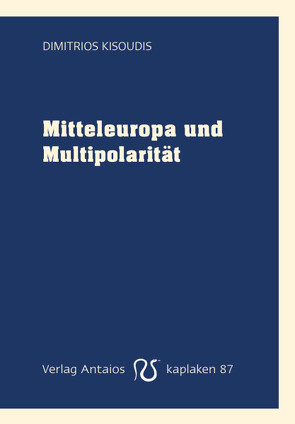 DIMITRIOS KISOUDIS

Mitteleuropa und Multipolarität

Verlag Antaios kaplaken 87